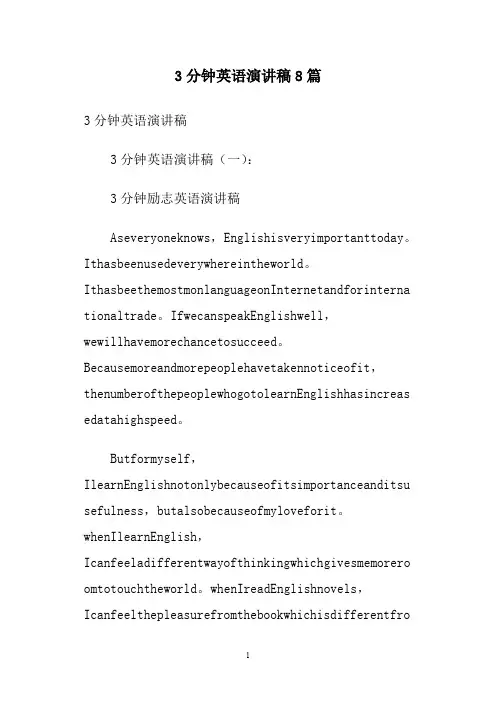 3分钟英语演讲稿8篇

3分钟英语演讲稿

3分钟英语演讲稿（一）：

3分钟励志英语演讲稿

Aseveryoneknows，Englishisveryimportanttoday。Ithasbeenusedeverywhereintheworld。IthasbeethemostmonlanguageonInternetandforinternationaltrade。IfwecanspeakEnglishwell，wewillhavemorechancetosucceed。Becausemoreandmorepeoplehavetakennoticeofit，thenumberofthepeoplewhogotolearnEnglishhasincreasedatahighspeed。

Butformyself，IlearnEnglishnotonlybecauseofitsimportanceanditsusefulness，butalsobecauseofmyloveforit。whenIlearnEnglish，Icanfeeladifferentwayofthinkingwhichgivesmemoreroomtotouchtheworld。whenIreadEnglishnovels，Icanfeelthepleasurefromthebookwhichisdifferentfro

1